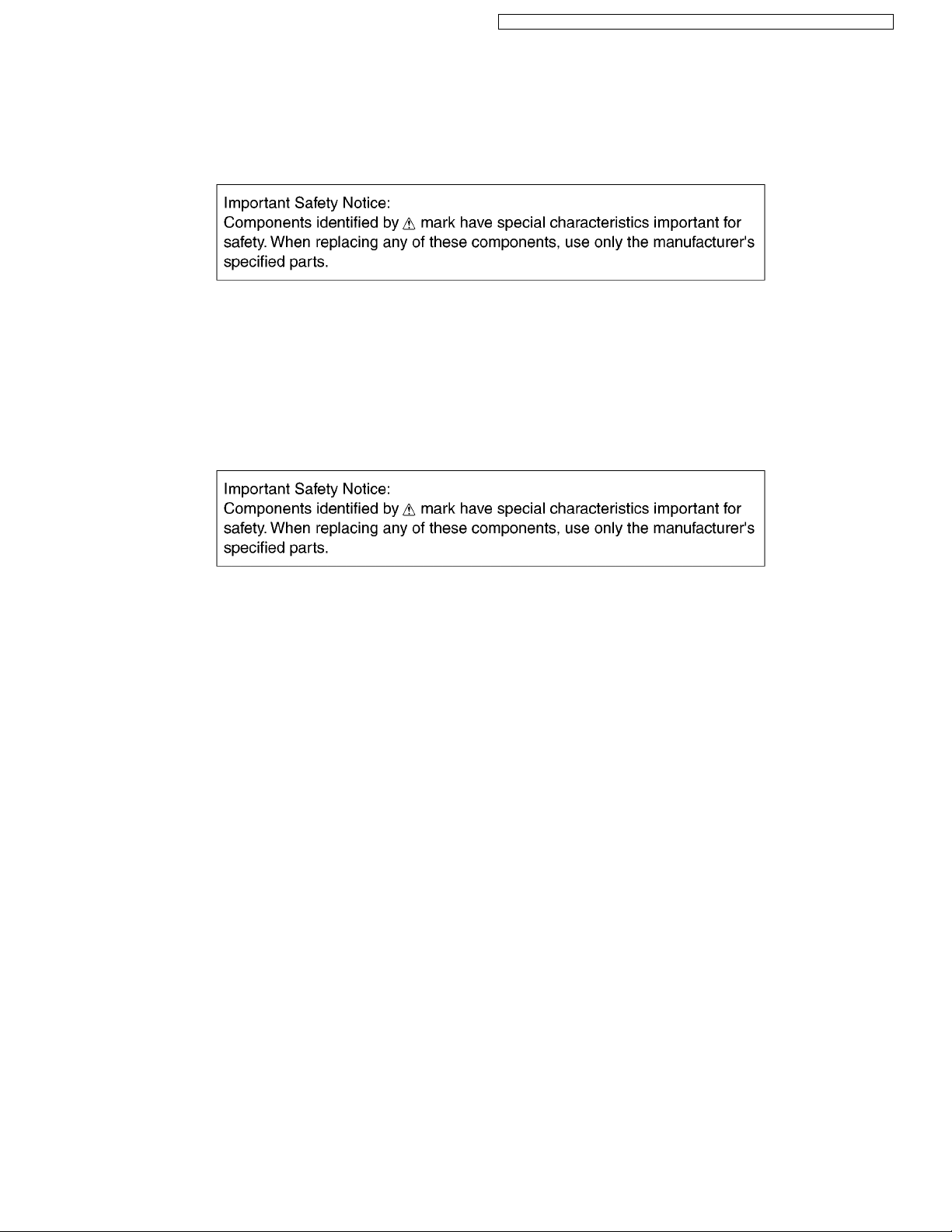 Important Safety Notice:
Components identified by ⚠ mark have special characteristics important for safety. When replacing any of these components, use only the manufacturer's specified parts.

Important Safety Notice:
Components identified by ⚠ mark have special characteristics important for safety. When replacing any of these components, use only the manufacturer's specified parts.